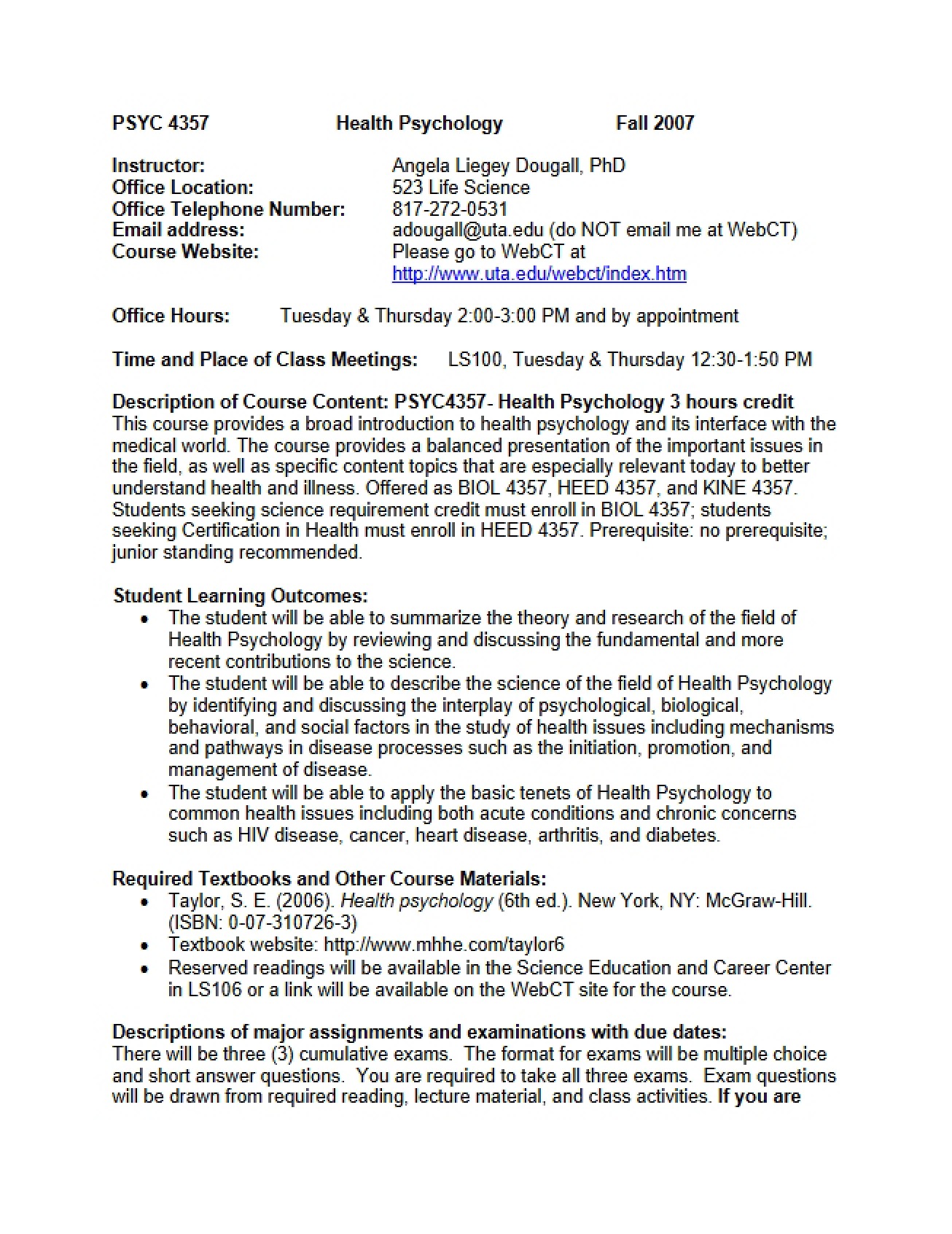 PSYC 4357 Health Psychology Fall 2007

Instructor: Angela Liegey Dougall, PhD
Office Location: 523 Life Science
Office Telephone Number: 817-272-0531
Email address: adougall@uta.edu (do NOT email me at WebCT)
Course Website: Please go to WebCT at
http://www.uta.edu/webct/index.htm

Office Hours: Tuesday & Thursday 2:00-3:00 PM and by appointment

Time and Place of Class Meetings: LS100, Tuesday & Thursday 12:30-1:50 PM

Description of Course Content: PSYC4357- Health Psychology 3 hours credit
This course provides a broad introduction to health psychology and its interface with the medical world. The course provides a balanced presentation of the important issues in the field, as well as specific content topics that are especially relevant today to better understand health and illness. Offered as BIOL 4357, HEED 4357, and KINE 4357. Students seeking science requirement credit must enroll in BIOL 4357; students seeking Certification in Health must enroll in HEED 4357. Prerequisite: no prerequisite; junior standing recommended.

Student Learning Outcomes:
• The student will be able to summarize the theory and research of the field of Health Psychology by reviewing and discussing the fundamental and more recent contributions to the science.
• The student will be able to describe the science of the field of Health Psychology by identifying and discussing the interplay of psychological, biological, behavioral, and social factors in the study of health issues including mechanisms and pathways in disease processes such as the initiation, promotion, and management of disease.
• The student will be able to apply the basic tenets of Health Psychology to common health issues including both acute conditions and chronic concerns such as HIV disease, cancer, heart disease, arthritis, and diabetes.

Required Textbooks and Other Course Materials:
• Taylor, S. E. (2006). Health psychology (6th ed.). New York, NY: McGraw-Hill. (ISBN: 0-07-310726-3)
• Textbook website: http://www.mhhe.com/taylor6
• Reserved readings will be available in the Science Education and Career Center in LS106 or a link will be available on the WebCT site for the course.

Descriptions of major assignments and examinations with due dates:
There will be three (3) cumulative exams. The format for exams will be multiple choice and short answer questions. You are required to take all three exams. Exam questions will be drawn from required reading, lecture material, and class activities. If you are